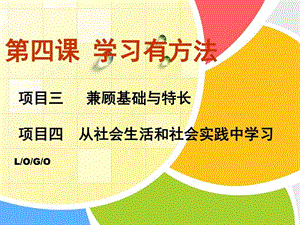 第四课 学习有方法

项目三 兼顾基础与特长

项目四 从社会生活和社会实践中学习

L/O/G/O